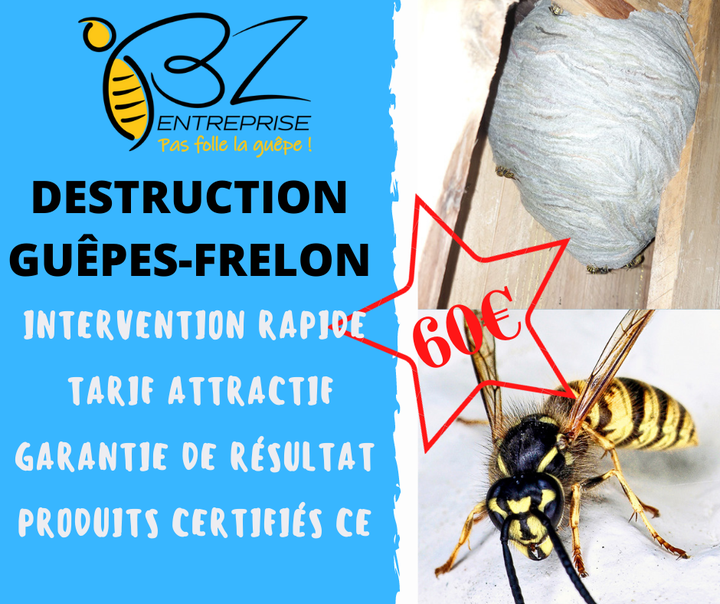 BZ
ENTREPRISE
Pas folle la guêpe !

DESTRUCTION GUÊPES-FRELON

INTERVENTION RAPIDE
TARIF ATTRACTIF
GARANTIE DE RÉSULTAT
PRODUITS CERTIFIÉS CE

60€